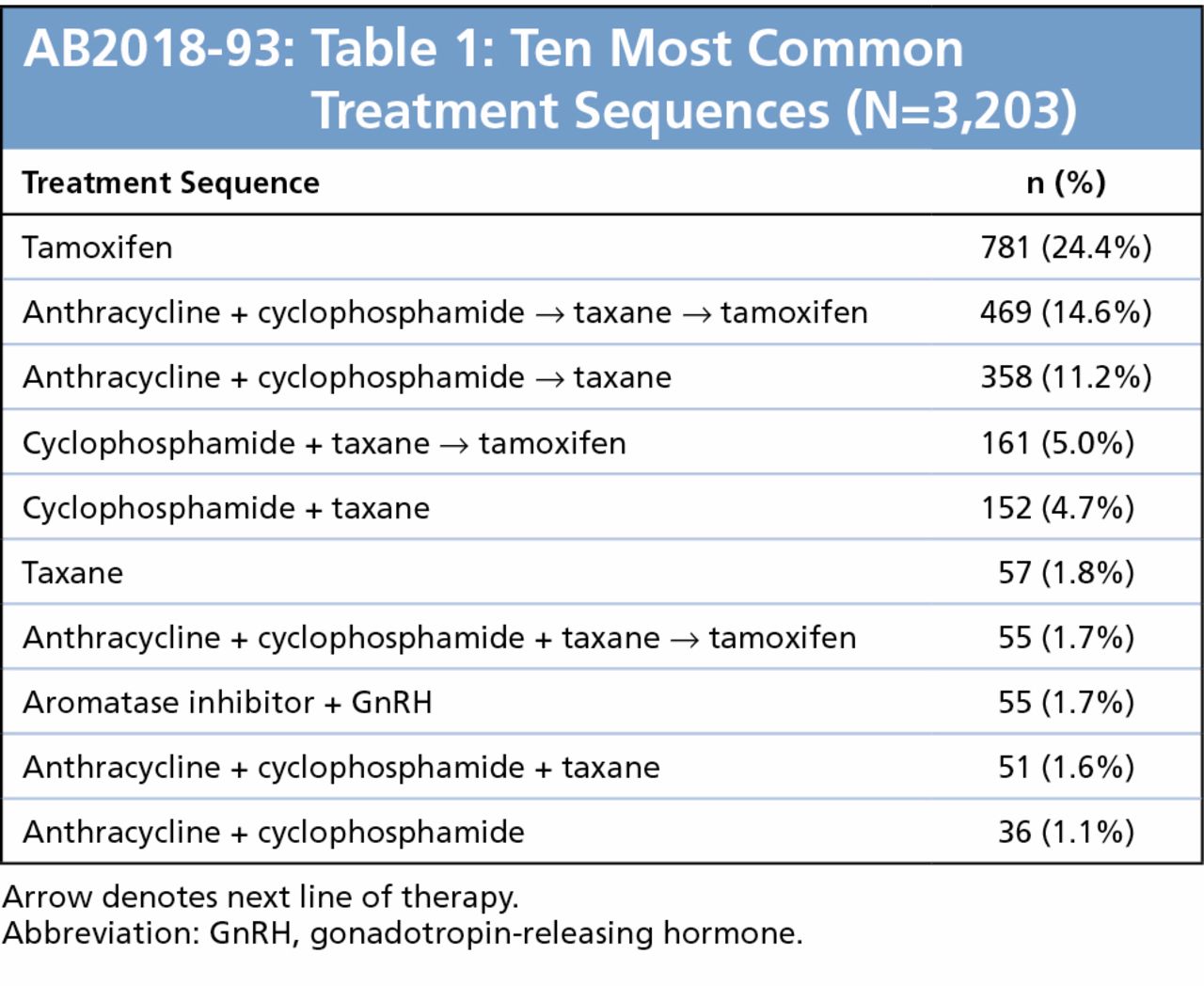 AB2018-93: Table 1: Ten Most Common Treatment Sequences (N=3,203)

| Treatment Sequence | n (%) |
|---|---|
| Tamoxifen | 781 (24.4%) |
| Anthracycline + cyclophosphamide → taxane → tamoxifen | 469 (14.6%) |
| Anthracycline + cyclophosphamide → taxane | 358 (11.2%) |
| Cyclophosphamide + taxane → tamoxifen | 161 (5.0%) |
| Cyclophosphamide + taxane | 152 (4.7%) |
| Taxane | 57 (1.8%) |
| Anthracycline + cyclophosphamide + taxane → tamoxifen | 55 (1.7%) |
| Aromatase inhibitor + GnRH | 55 (1.7%) |
| Anthracycline + cyclophosphamide + taxane | 51 (1.6%) |
| Anthracycline + cyclophosphamide | 36 (1.1%) |

Arrow denotes next line of therapy.
Abbreviation: GnRH, gonadotropin-releasing hormone.